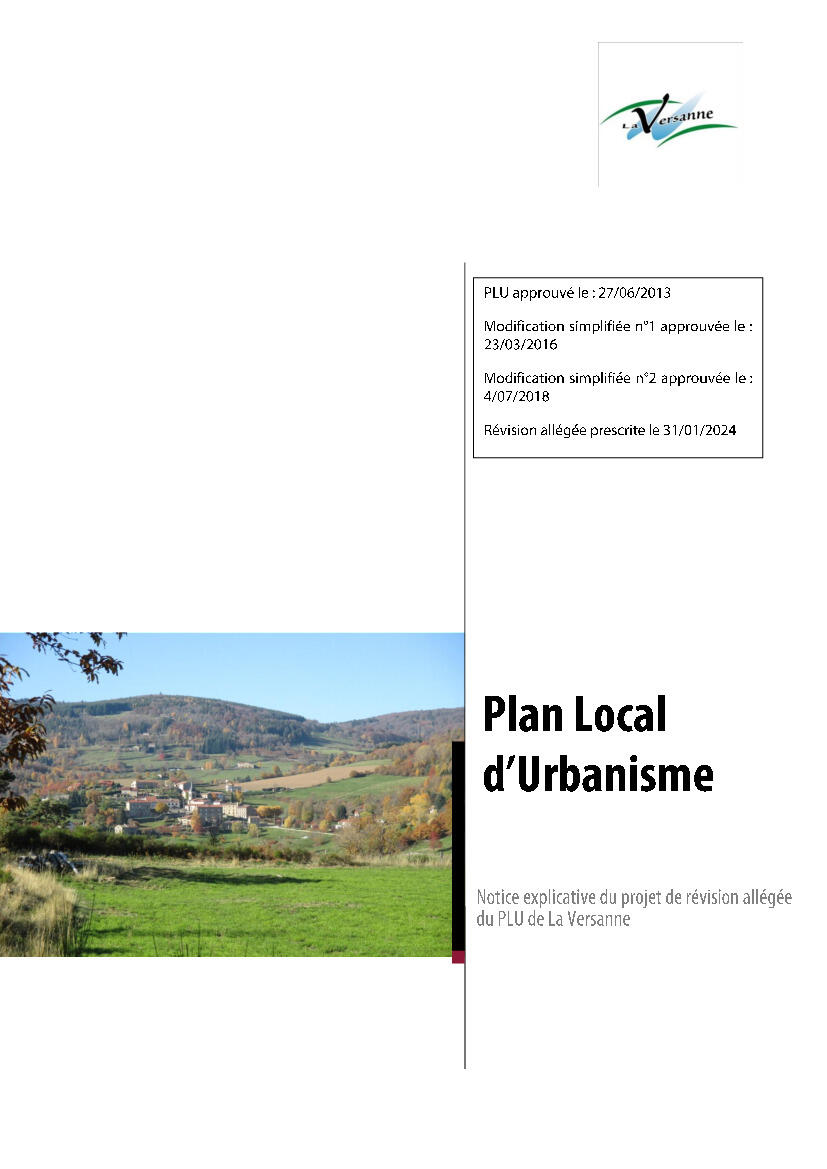 La Versanne

PLU approuvé le : 27/06/2013

Modification simplifiée n°1 approuvée le : 23/03/2016

Modification simplifiée n°2 approuvée le : 4/07/2018

Révision allégée prescrite le 31/01/2024

Plan Local d'Urbanisme

Notice explicative du projet de révision allégée du PLU de La Versanne